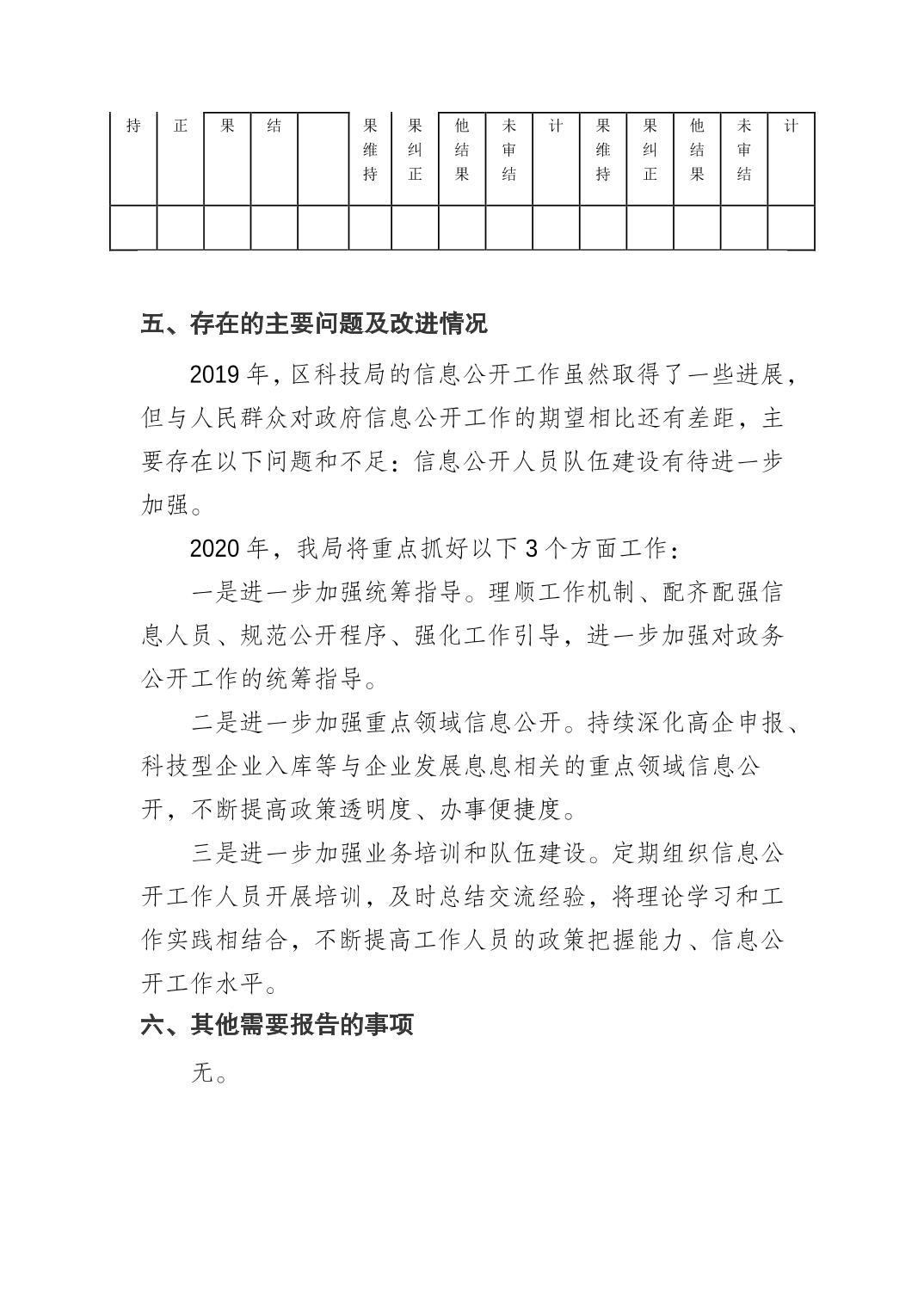 | 持 | 正 | 果 | 结 | | 果维持 | 果纠正 | 他结果 | 未审结 | 计 | 果维持 | 果纠正 | 他结果 | 未审结 | 计 |
|---|---|---|---|---|---|---|---|---|---|---|---|---|---|---|
| | | | | | | | | | | | | | | |

五、存在的主要问题及改进情况

2019 年，区科技局的信息公开工作虽然取得了一些进展，但与人民群众对政府信息公开工作的期望相比还有差距，主要存在以下问题和不足：信息公开人员队伍建设有待进一步加强。

2020 年，我局将重点抓好以下 3 个方面工作：

一是进一步加强统筹指导。理顺工作机制、配齐配强信息人员、规范公开程序、强化工作引导，进一步加强对政务公开工作的统筹指导。

二是进一步加强重点领域信息公开。持续深化高企申报、科技型企业入库等与企业发展息息相关的重点领域信息公开，不断提高政策透明度、办事便捷度。

三是进一步加强业务培训和队伍建设。定期组织信息公开工作人员开展培训，及时总结交流经验，将理论学习和工作实践相结合，不断提高工作人员的政策把握能力、信息公开工作水平。

六、其他需要报告的事项

无。